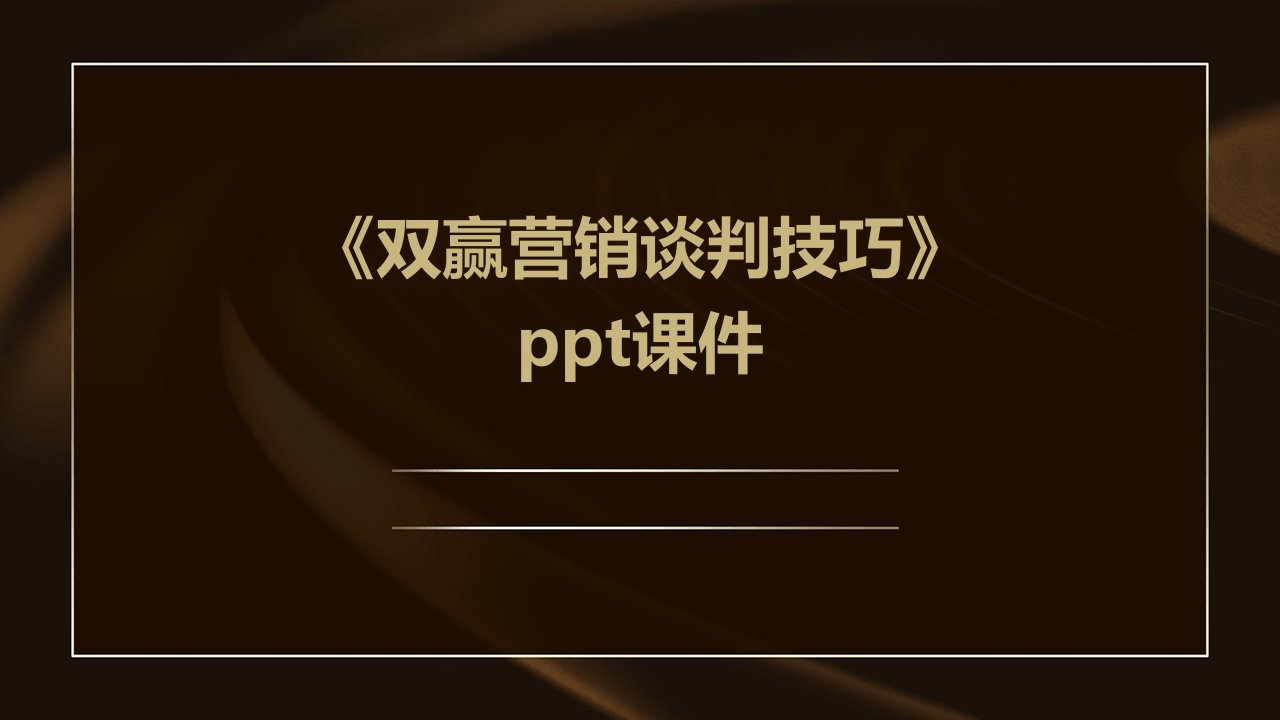 《双赢营销谈判技巧》ppt课件